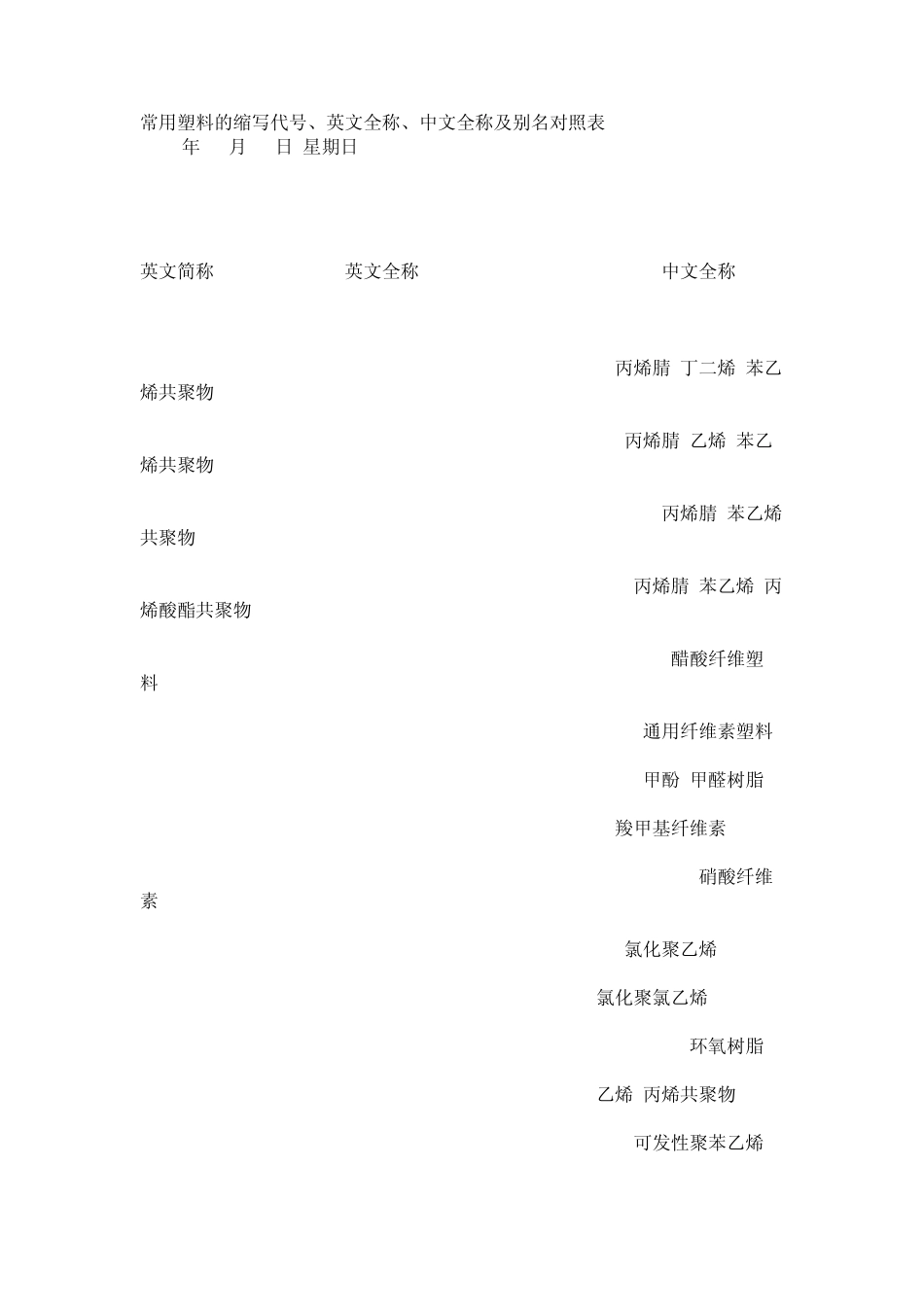 常用塑料的缩写代号、英文全称、中文全称及别名对照表
年 月 日 星期日

英文简称 英文全称 中文全称

丙烯腈 丁二烯 苯乙烯共聚物

丙烯腈 乙烯 苯乙烯共聚物

丙烯腈 苯乙烯共聚物

丙烯腈 苯乙烯 丙烯酸酯共聚物

醋酸纤维塑料

通用纤维素塑料

甲酚 甲醛树脂

羧甲基纤维素

硝酸纤维素

氯化聚乙烯

氯化聚氯乙烯

环氧树脂

乙烯 丙烯共聚物

可发性聚苯乙烯